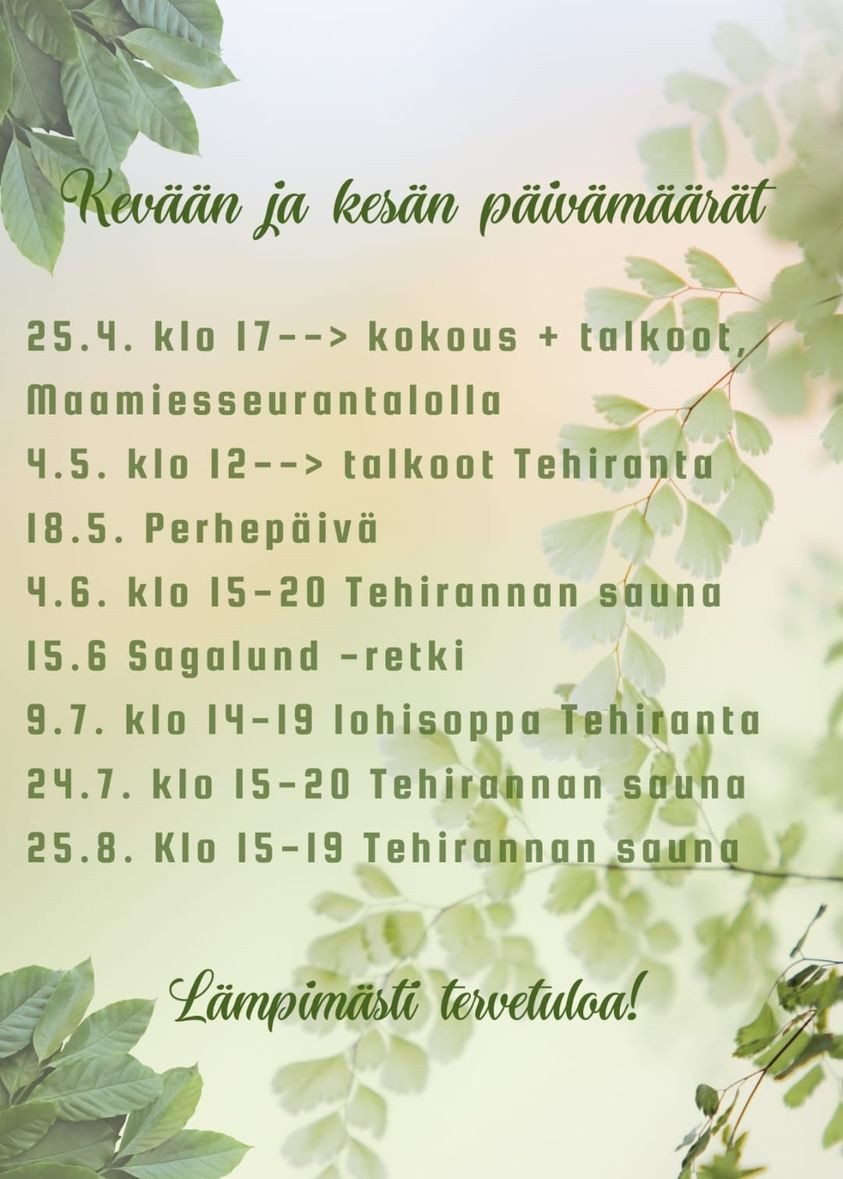 Kevään ja kesän päivämäärät

25.4. klo 17--> kokous + talkoot, Maamiesseurantalolla

4.5. klo 12--> talkoot Tehiranta

18.5. Perhepäivä

4.6. klo 15-20 Tehirannan sauna

15.6 Sagalund -retki

9.7. klo 14-19 lohisoppa Tehiranta

24.7. klo 15-20 Tehirannan sauna

25.8. Klo 15-19 Tehirannan sauna

Lämpimästi tervetuloa!